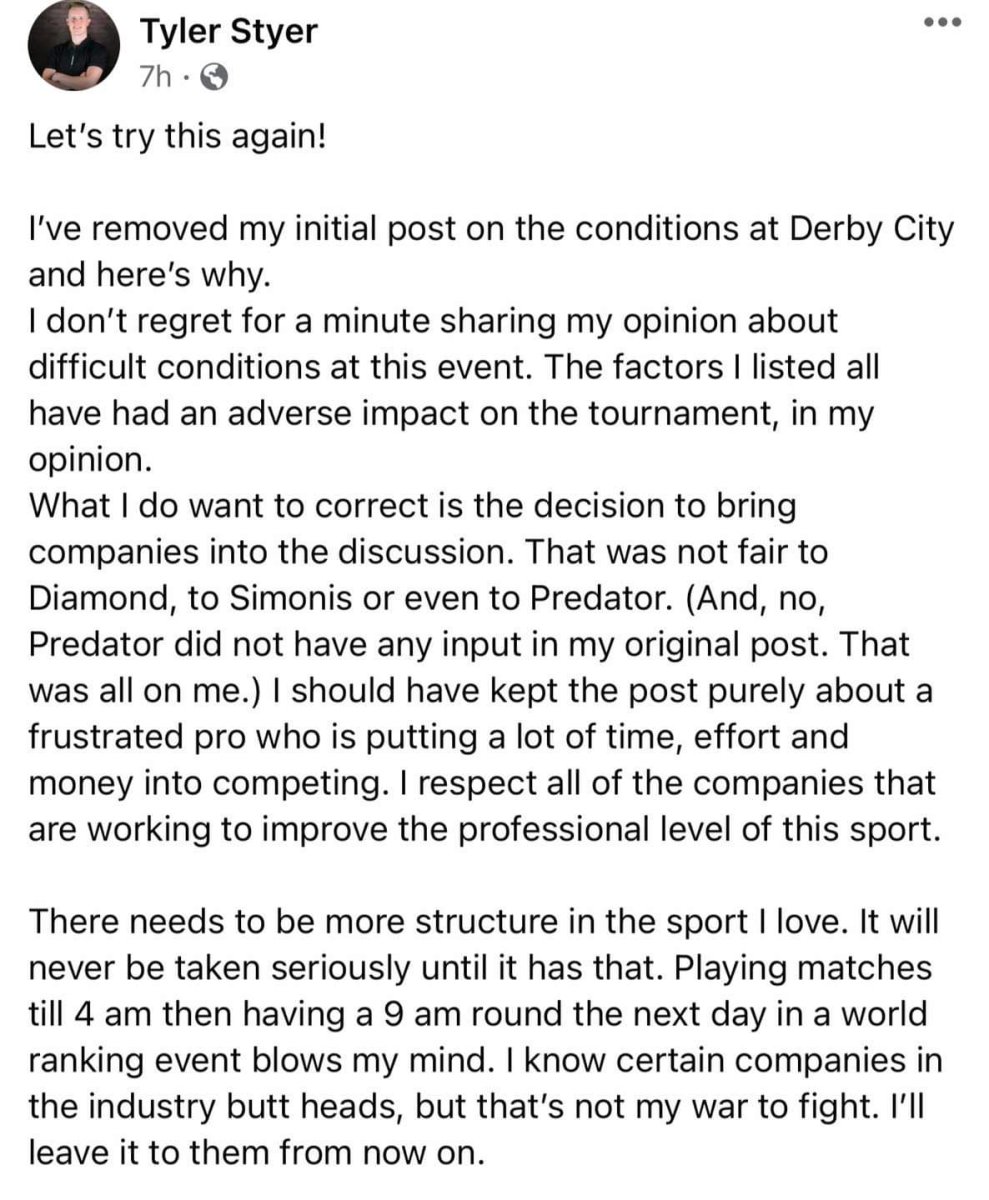 Tyler Styer
7h ·

Let's try this again!

I've removed my initial post on the conditions at Derby City and here's why.
I don't regret for a minute sharing my opinion about difficult conditions at this event. The factors I listed all have had an adverse impact on the tournament, in my opinion.
What I do want to correct is the decision to bring companies into the discussion. That was not fair to Diamond, to Simonis or even to Predator. (And, no, Predator did not have any input in my original post. That was all on me.) I should have kept the post purely about a frustrated pro who is putting a lot of time, effort and money into competing. I respect all of the companies that are working to improve the professional level of this sport.

There needs to be more structure in the sport I love. It will never be taken seriously until it has that. Playing matches till 4 am then having a 9 am round the next day in a world ranking event blows my mind. I know certain companies in the industry butt heads, but that's not my war to fight. I'll leave it to them from now on.